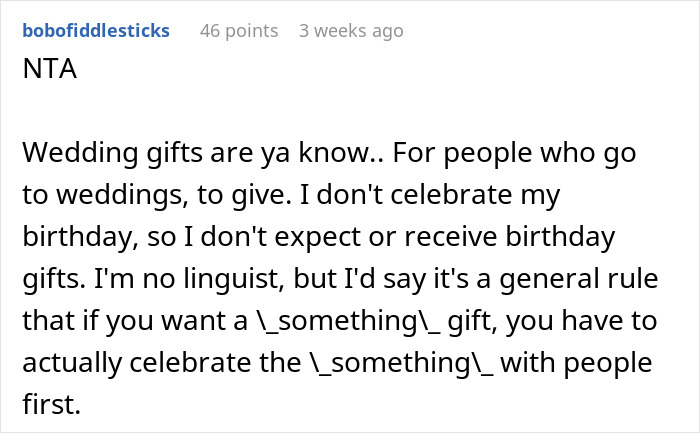 bobofiddlesticks 46 points 3 weeks ago

NTA

Wedding gifts are ya know.. For people who go to weddings, to give. I don't celebrate my birthday, so I don't expect or receive birthday gifts. I'm no linguist, but I'd say it's a general rule that if you want a \_something\_ gift, you have to actually celebrate the \_something\_ with people first.